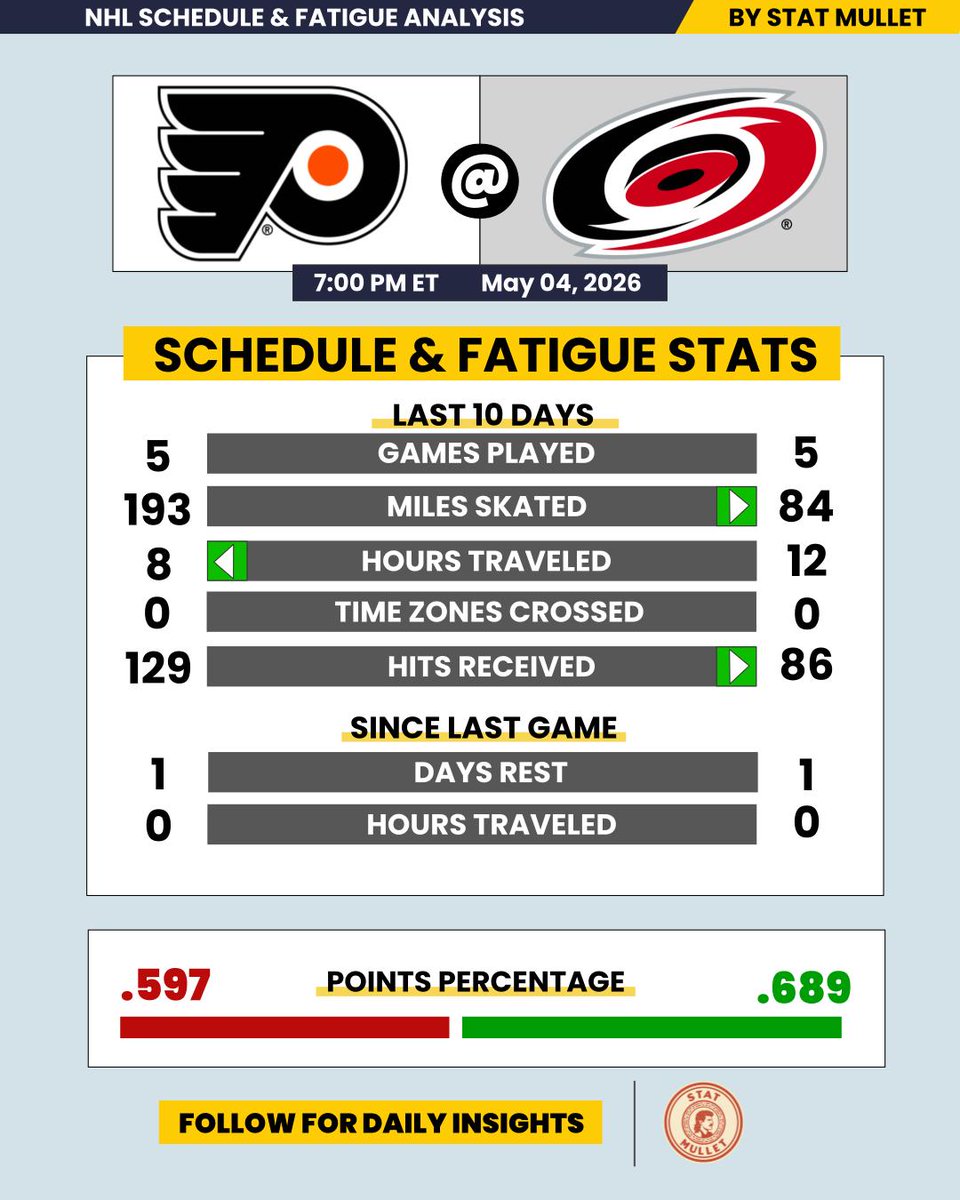 NHL SCHEDULE & FATIGUE ANALYSIS
BY STAT MULLET

@

7:00 PM ET May 04, 2026

SCHEDULE & FATIGUE STATS

LAST 10 DAYS

| 5 | GAMES PLAYED | 5 |
|---|---|---|
| 193 | MILES SKATED | 84 |
| 8 | HOURS TRAVELED | 12 |
| 0 | TIME ZONES CROSSED | 0 |
| 129 | HITS RECEIVED | 86 |

SINCE LAST GAME

| 1 | DAYS REST | 1 |
|---|---|---|
| 0 | HOURS TRAVELED | 0 |

.597 POINTS PERCENTAGE .689

FOLLOW FOR DAILY INSIGHTS

STAT MULLET